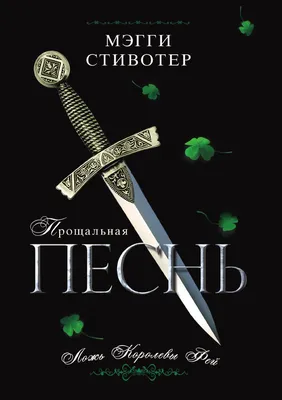 МЭГГИ СТИВОТЕР

Прощальная

ПЕСНЬ

Ложь Королевы Фей